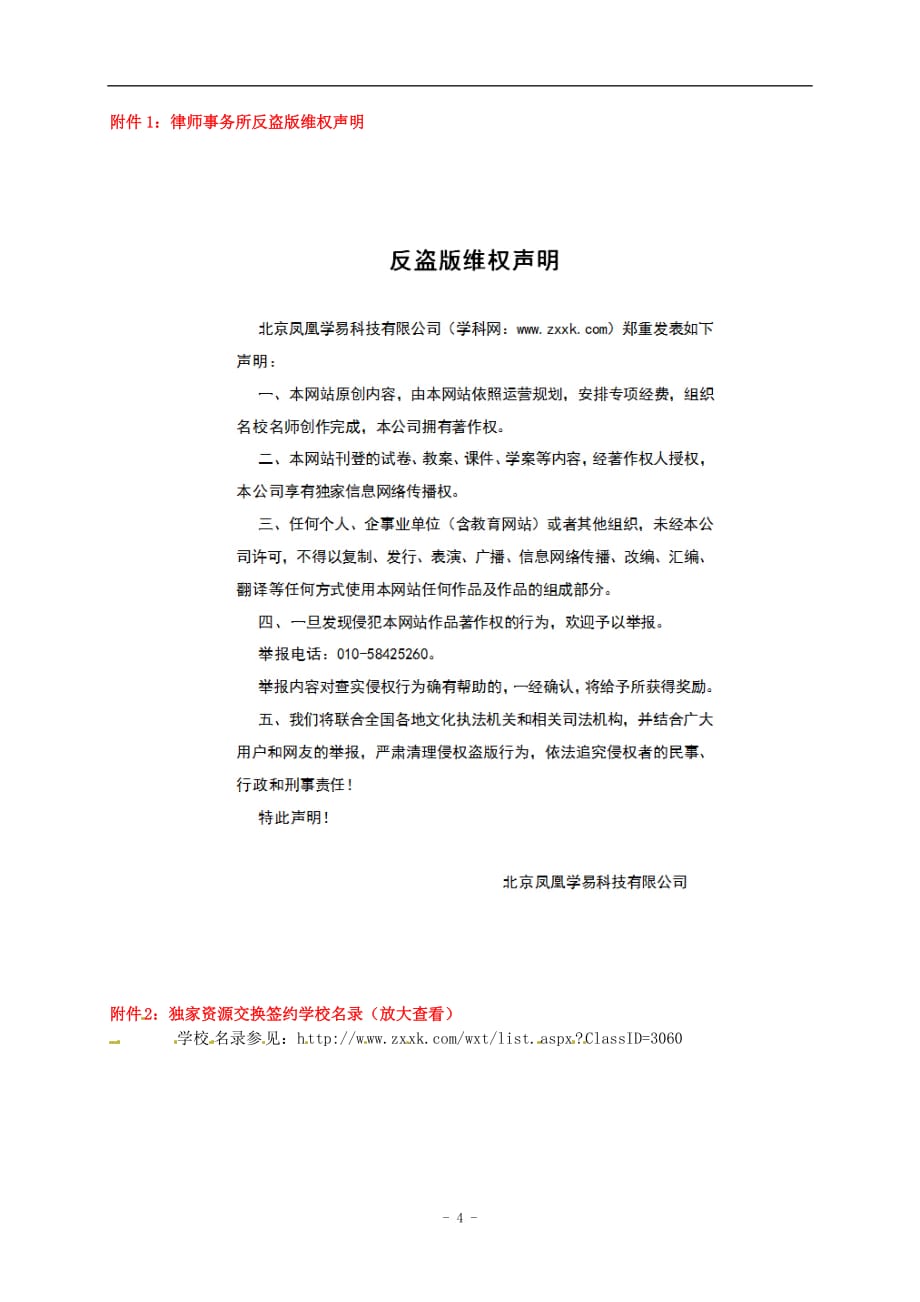 附件 1：律师事务所反盗版维权声明

反盗版维权声明

北京凤凰学易科技有限公司（学科网：www.zxxk.com）郑重发表如下声明：

一、本网站原创内容，由本网站依照运营规划，安排专项经费，组织名校名师创作完成，本公司拥有著作权。

二、本网站刊登的试卷、教案、课件、学案等内容，经著作权人授权，本公司享有独家信息网络传播权。

三、任何个人、企事业单位（含教育网站）或者其他组织，未经本公司许可，不得以复制、发行、表演、广播、信息网络传播、改编、汇编、翻译等任何方式使用本网站任何作品及作品的组成部分。

四、一旦发现侵犯本网站作品著作权的行为，欢迎予以举报。

举报电话：010-58425260。

举报内容对查实侵权行为确有帮助的，一经确认，将给予所获得奖励。

五、我们将联合全国各地文化执法机关和相关司法机构，并结合广大用户和网友的举报，严肃清理侵权盗版行为，依法追究侵权者的民事、行政和刑事责任！

特此声明！

北京凤凰学易科技有限公司

附件2：独家资源交换签约学校名录（放大查看）

学校名录参见：http://www.zxxk.com/wxt/list.aspx?ClassID=3060

- 4 -